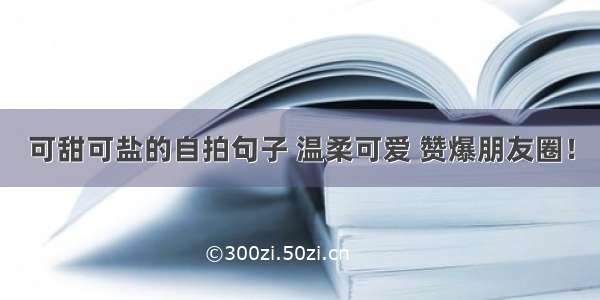 可甜可盐的自拍句子 温柔可爱 赞爆朋友圈！

©300zi.50zi.cn